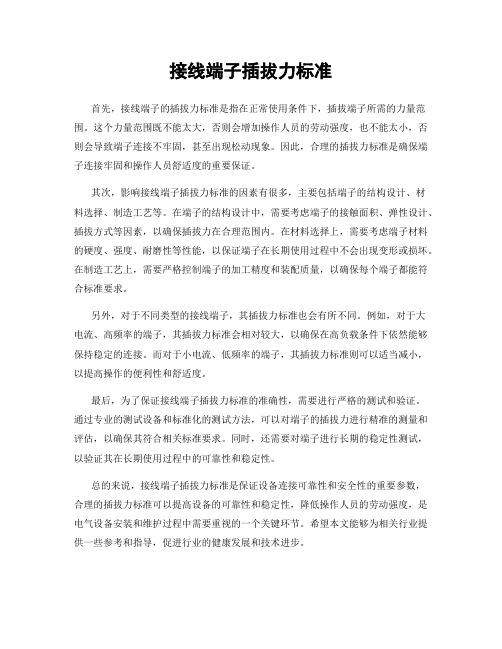 接线端子插拔力标准

首先，接线端子的插拔力标准是指在正常使用条件下，插拔端子所需的力量范围。这个力量范围既不能太大，否则会增加操作人员的劳动强度，也不能太小，否则会导致端子连接不牢固，甚至出现松动现象。因此，合理的插拔力标准是确保端子连接牢固和操作人员舒适度的重要保证。

其次，影响接线端子插拔力标准的因素有很多，主要包括端子的结构设计、材料选择、制造工艺等。在端子的结构设计中，需要考虑端子的接触面积、弹性设计、插拔方式等因素，以确保插拔力在合理范围内。在材料选择上，需要考虑端子材料的硬度、强度、耐磨性等性能，以保证端子在长期使用过程中不会出现变形或损坏。在制造工艺上，需要严格控制端子的加工精度和装配质量，以确保每个端子都能符合标准要求。

另外，对于不同类型的接线端子，其插拔力标准也会有所不同。例如，对于大电流、高频率的端子，其插拔力标准会相对较大，以确保在高负载条件下依然能够保持稳定的连接。而对于小电流、低频率的端子，其插拔力标准则可以适当减小，以提高操作的便利性和舒适度。

最后，为了保证接线端子插拔力标准的准确性，需要进行严格的测试和验证。通过专业的测试设备和标准化的测试方法，可以对端子的插拔力进行精准的测量和评估，以确保其符合相关标准要求。同时，还需要对端子进行长期的稳定性测试，以验证其在长期使用过程中的可靠性和稳定性。

总的来说，接线端子插拔力标准是保证设备连接可靠性和安全性的重要参数，合理的插拔力标准可以提高设备的可靠性和稳定性，降低操作人员的劳动强度，是电气设备安装和维护过程中需要重视的一个关键环节。希望本文能够为相关行业提供一些参考和指导，促进行业的健康发展和技术进步。